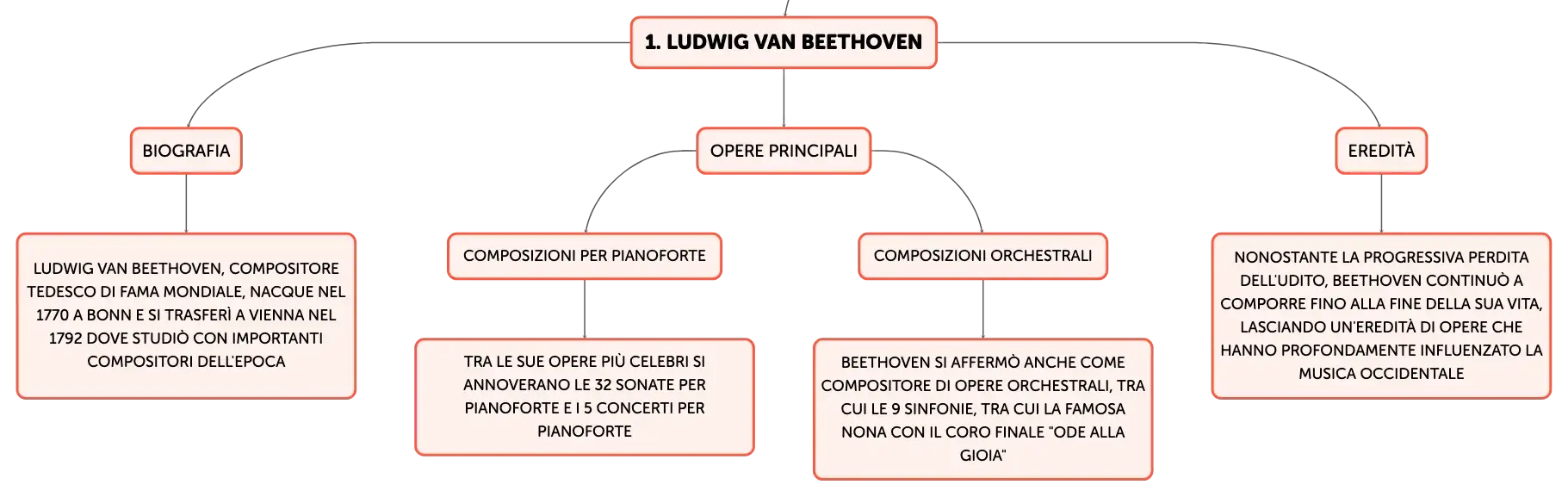 1. LUDWIG VAN BEETHOVEN

BIOGRAFIA

LUDWIG VAN BEETHOVEN, COMPOSITORE TEDESCO DI FAMA MONDIALE, NACQUE NEL 1770 A BONN E SI TRASFERÌ A VIENNA NEL 1792 DOVE STUDIÒ CON IMPORTANTI COMPOSITORI DELL'EPOCA

OPERE PRINCIPALI

COMPOSIZIONI PER PIANOFORTE

TRA LE SUE OPERE PIÙ CELEBRI SI ANNOVERANO LE 32 SONATE PER PIANOFORTE E I 5 CONCERTI PER PIANOFORTE

COMPOSIZIONI ORCHESTRALI

BEETHOVEN SI AFFERMÒ ANCHE COME COMPOSITORE DI OPERE ORCHESTRALI, TRA CUI LE 9 SINFONIE, TRA CUI LA FAMOSA NONA CON IL CORO FINALE "ODE ALLA GIOIA"

EREDITÀ

NONOSTANTE LA PROGRESSIVA PERDITA DELL'UDITO, BEETHOVEN CONTINUÒ A COMPORRE FINO ALLA FINE DELLA SUA VITA, LASCIANDO UN'EREDITÀ DI OPERE CHE HANNO PROFONDAMENTE INFLUENZATO LA MUSICA OCCIDENTALE